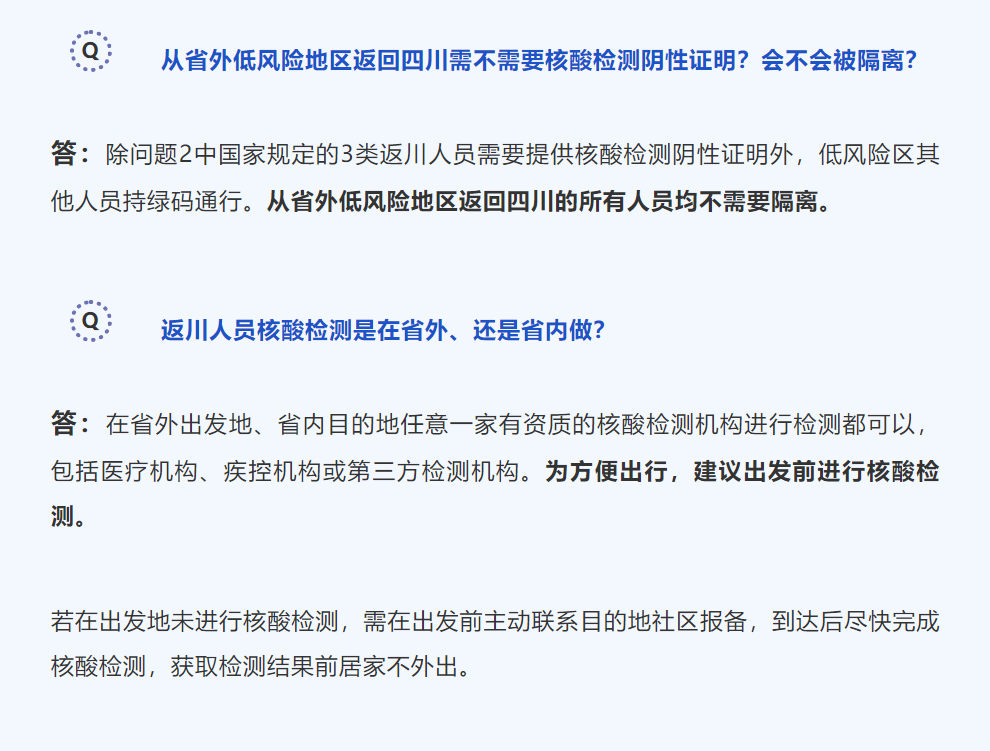 Q

从省外低风险地区返回四川需不需要核酸检测阴性证明？会不会被隔离？

答：除问题2中国家规定的3类返川人员需要提供核酸检测阴性证明外，低风险区其他人员持绿码通行。从省外低风险地区返回四川的所有人员均不需要隔离。

Q

返川人员核酸检测是在省外、还是省内做？

答：在省外出发地、省内目的地任意一家有资质的核酸检测机构进行检测都可以，包括医疗机构、疾控机构或第三方检测机构。为方便出行，建议出发前进行核酸检测。

若在出发地未进行核酸检测，需在出发前主动联系目的地社区报备，到达后尽快完成核酸检测，获取检测结果前居家不外出。